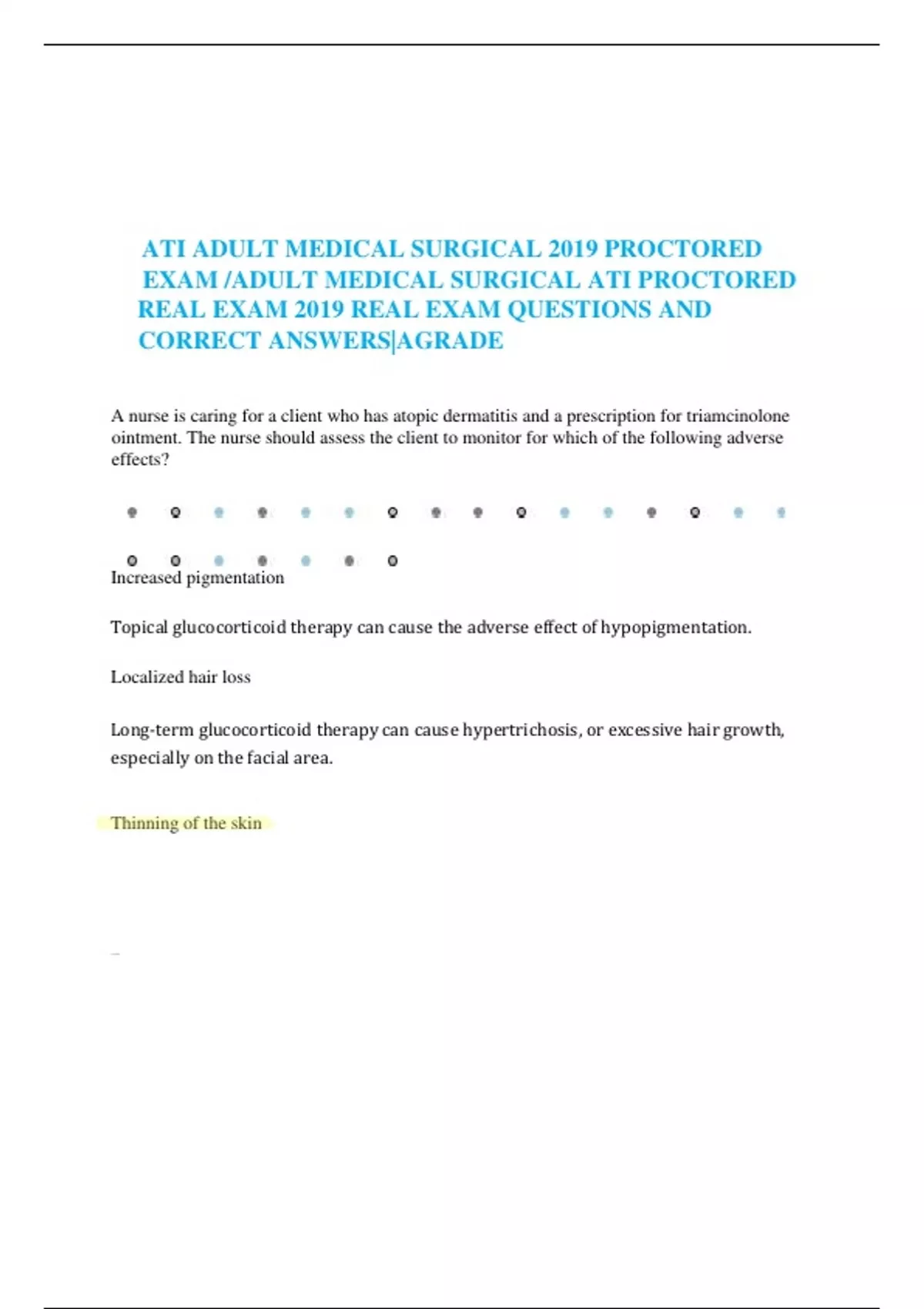 ATI ADULT MEDICAL SURGICAL 2019 PROCTORED EXAM /ADULT MEDICAL SURGICAL ATI PROCTORED REAL EXAM 2019 REAL EXAM QUESTIONS AND CORRECT ANSWERS|AGRADE

A nurse is caring for a client who has atopic dermatitis and a prescription for triamcinolone ointment. The nurse should assess the client to monitor for which of the following adverse effects?

Increased pigmentation

Topical glucocorticoid therapy can cause the adverse effect of hypopigmentation.

Localized hair loss

Long-term glucocorticoid therapy can cause hypertrichosis, or excessive hair growth, especially on the facial area.

Thinning of the skin